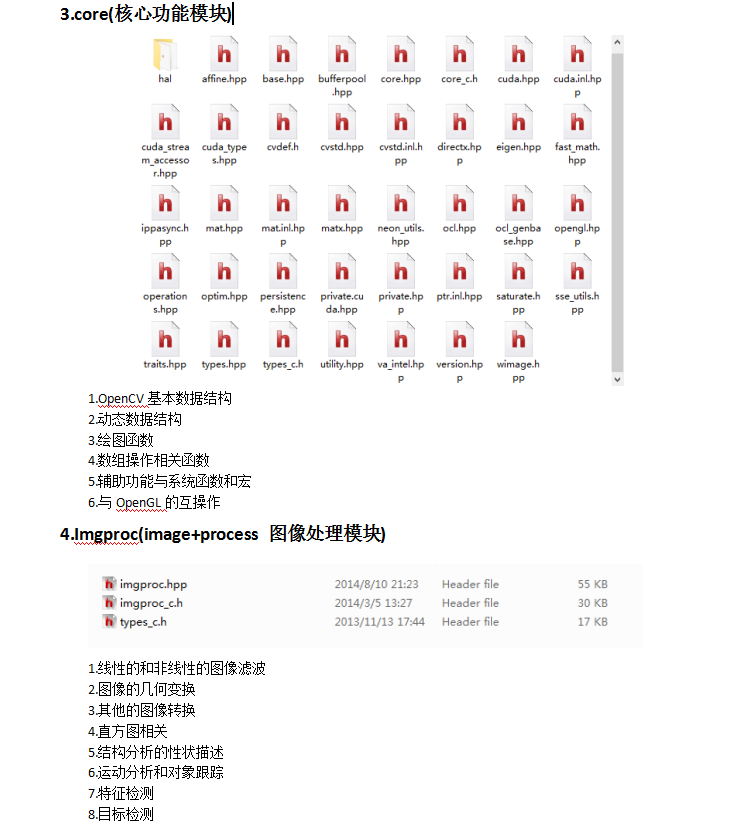 3.core(核心功能模块)

hal
affine.hpp
base.hpp
bufferpool.hpp
core.hpp
core_c.h
cuda.hpp
cuda.inl.hpp
cuda_stream_accessor.hpp
cuda_types.hpp
cvdef.h
cvstd.hpp
cvstd.inl.hpp
directx.hpp
eigen.hpp
fast_math.hpp
ippasync.hpp
mat.hpp
mat.inl.hpp
matx.hpp
neon_utils.hpp
ocl.hpp
ocl_genbase.hpp
opengl.hpp
operations.hpp
optim.hpp
persistence.hpp
private.cuda.hpp
private.hpp
ptr.inl.hpp
saturate.hpp
sse_utils.hpp
traits.hpp
types.hpp
types_c.h
utility.hpp
va_intel.hpp
version.hpp
wimage.hpp

1.OpenCV 基本数据结构
2.动态数据结构
3.绘图函数
4.数组操作相关函数
5.辅助功能与系统函数和宏
6.与 OpenGL 的互操作

4.Imgproc(image+process 图像处理模块)

| imgproc.hpp | 2014/8/10 21:23 | Header file | 55 KB |
|---|---|---|---|
| imgproc_c.h | 2014/3/5 13:27 | Header file | 30 KB |
| types_c.h | 2013/11/13 17:44 | Header file | 17 KB |

1.线性的和非线性的图像滤波
2.图像的几何变换
3.其他的图像转换
4.直方图相关
5.结构分析的性状描述
6.运动分析和对象跟踪
7.特征检测
8.目标检测